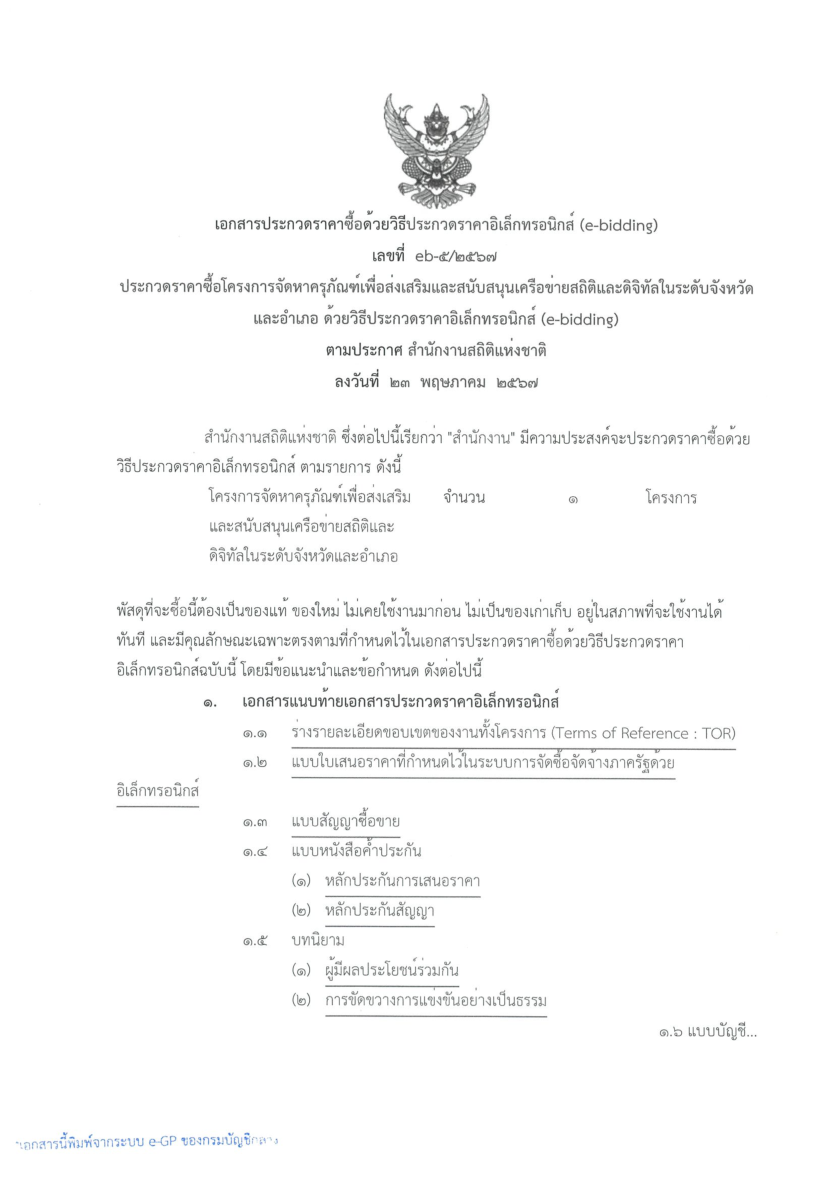 เอกสารประกวดราคาซื้อด้วยวิธีประกวดราคาอิเล็กทรอนิกส์ (e-bidding)
เลขที่ eb-๕/๒๕๖๗
ประกวดราคาซื้อโครงการจัดหาครุภัณฑ์เพื่อส่งเสริมและสนับสนุนเครือข่ายสถิติและดิจิทัลในระดับจังหวัดและอำเภอ ด้วยวิธีประกวดราคาอิเล็กทรอนิกส์ (e-bidding)
ตามประกาศ สำนักงานสถิติแห่งชาติ
ลงวันที่ ๒๓ พฤษภาคม ๒๕๖๗

สำนักงานสถิติแห่งชาติ ซึ่งต่อไปนี้เรียกว่า "สำนักงาน" มีความประสงค์จะประกวดราคาซื้อด้วยวิธีประกวดราคาอิเล็กทรอนิกส์ ตามรายการ ดังนี้

โครงการจัดหาครุภัณฑ์เพื่อส่งเสริมและสนับสนุนเครือข่ายสถิติและดิจิทัลในระดับจังหวัดและอำเภอ จำนวน ๑ โครงการ

พัสดุที่จะซื้อนี้ต้องเป็นของแท้ ของใหม่ ไม่เคยใช้งานมาก่อน ไม่เป็นของเก่าเก็บ อยู่ในสภาพที่จะใช้งานได้ทันที และมีคุณลักษณะเฉพาะตรงตามที่กำหนดไว้ในเอกสารประกวดราคาซื้อด้วยวิธีประกวดราคาอิเล็กทรอนิกส์ฉบับนี้ โดยมีข้อแนะนำและข้อกำหนด ดังต่อไปนี้

๑. เอกสารแนบท้ายเอกสารประกวดราคาอิเล็กทรอนิกส์
๑.๑ ร่างรายละเอียดขอบเขตของงานทั้งโครงการ (Terms of Reference : TOR)
๑.๒ แบบใบเสนอราคาที่กำหนดไว้ในระบบการจัดซื้อจัดจ้างภาครัฐด้วยอิเล็กทรอนิกส์
๑.๓ แบบสัญญาซื้อขาย
๑.๔ แบบหนังสือค้ำประกัน
(๑) หลักประกันการเสนอราคา
(๒) หลักประกันสัญญา
๑.๕ บทนิยาม
(๑) ผู้มีผลประโยชน์ร่วมกัน
(๒) การขัดขวางการแข่งขันอย่างเป็นธรรม

๑.๖ แบบบัญชี...

เอกสารนี้พิมพ์จากระบบ e-GP ของกรมบัญชีกลาง